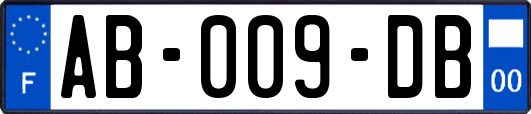 F

AB-009-DB

00